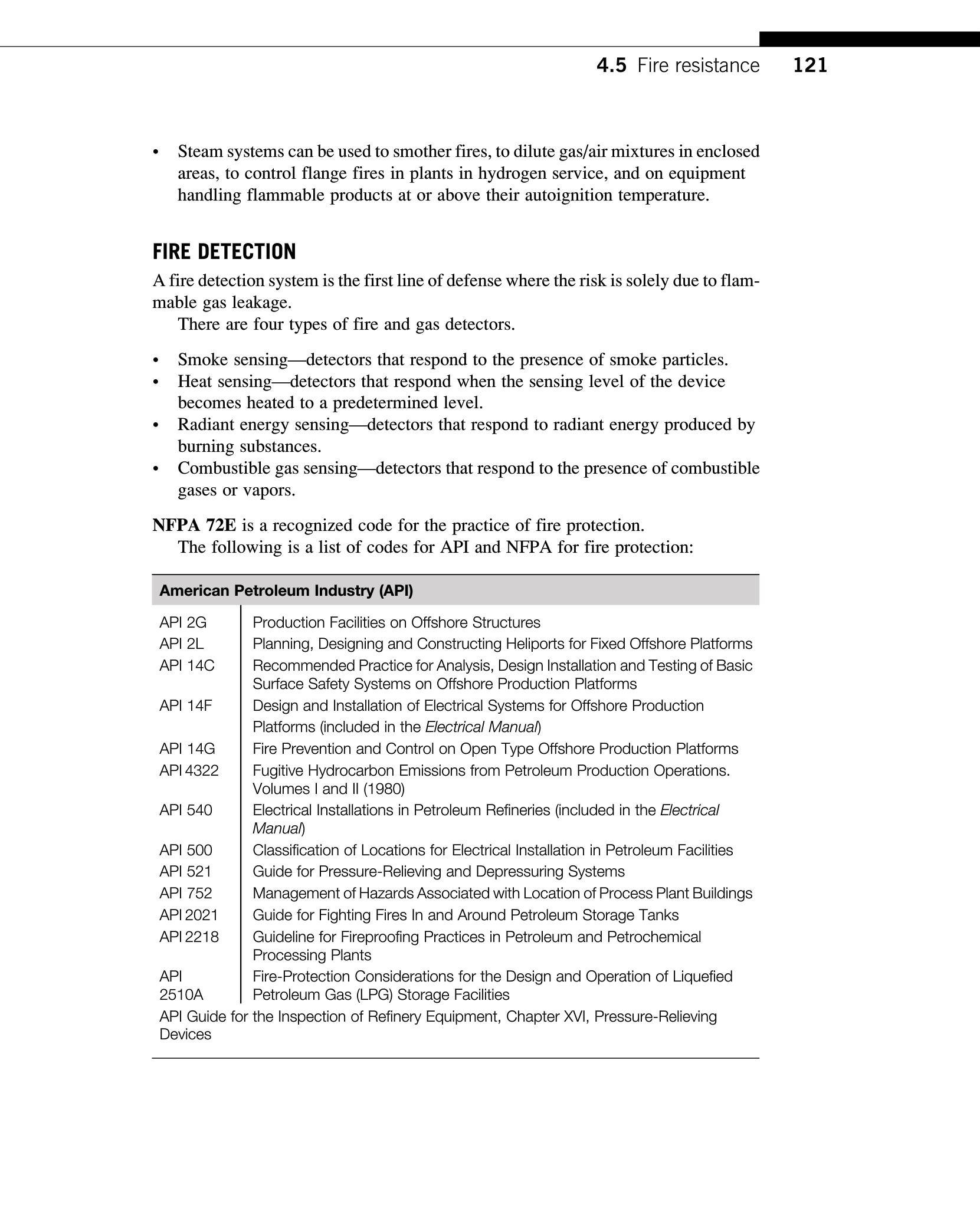 4.5 Fire resistance 121

• Steam systems can be used to smother fires, to dilute gas/air mixtures in enclosed areas, to control flange fires in plants in hydrogen service, and on equipment handling flammable products at or above their autoignition temperature.

FIRE DETECTION

A fire detection system is the first line of defense where the risk is solely due to flammable gas leakage.

There are four types of fire and gas detectors.

• Smoke sensing—detectors that respond to the presence of smoke particles.
• Heat sensing—detectors that respond when the sensing level of the device becomes heated to a predetermined level.
• Radiant energy sensing—detectors that respond to radiant energy produced by burning substances.
• Combustible gas sensing—detectors that respond to the presence of combustible gases or vapors.

NFPA 72E is a recognized code for the practice of fire protection.

The following is a list of codes for API and NFPA for fire protection:

| American Petroleum Industry (API) | |
|---|---|
| API 2G | Production Facilities on Offshore Structures |
| API 2L | Planning, Designing and Constructing Heliports for Fixed Offshore Platforms |
| API 14C | Recommended Practice for Analysis, Design Installation and Testing of Basic Surface Safety Systems on Offshore Production Platforms |
| API 14F | Design and Installation of Electrical Systems for Offshore Production Platforms (included in the Electrical Manual) |
| API 14G | Fire Prevention and Control on Open Type Offshore Production Platforms |
| API 4322 | Fugitive Hydrocarbon Emissions from Petroleum Production Operations. Volumes I and II (1980) |
| API 540 | Electrical Installations in Petroleum Refineries (included in the Electrical Manual) |
| API 500 | Classification of Locations for Electrical Installation in Petroleum Facilities |
| API 521 | Guide for Pressure-Relieving and Depressuring Systems |
| API 752 | Management of Hazards Associated with Location of Process Plant Buildings |
| API 2021 | Guide for Fighting Fires In and Around Petroleum Storage Tanks |
| API 2218 | Guideline for Fireproofing Practices in Petroleum and Petrochemical Processing Plants |
| API 2510A | Fire-Protection Considerations for the Design and Operation of Liquefied Petroleum Gas (LPG) Storage Facilities |
| API Guide for the Inspection of Refinery Equipment, Chapter XVI, Pressure-Relieving Devices | |